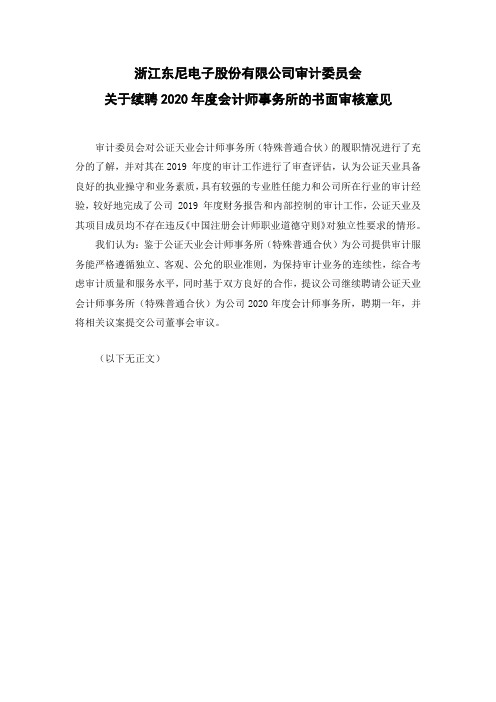 浙江东尼电子股份有限公司审计委员会
关于续聘 2020 年度会计师事务所的书面审核意见

审计委员会对公证天业会计师事务所（特殊普通合伙）的履职情况进行了充分的了解，并对其在 2019 年度的审计工作进行了审查评估，认为公证天业具备良好的执业操守和业务素质，具有较强的专业胜任能力和公司所在行业的审计经验，较好地完成了公司 2019 年度财务报告和内部控制的审计工作，公证天业及其项目成员均不存在违反《中国注册会计师职业道德守则》对独立性要求的情形。

我们认为：鉴于公证天业会计师事务所（特殊普通合伙）为公司提供审计服务能严格遵循独立、客观、公允的职业准则，为保持审计业务的连续性，综合考虑审计质量和服务水平，同时基于双方良好的合作，提议公司继续聘请公证天业会计师事务所（特殊普通合伙）为公司 2020 年度会计师事务所，聘期一年，并将相关议案提交公司董事会审议。

（以下无正文）